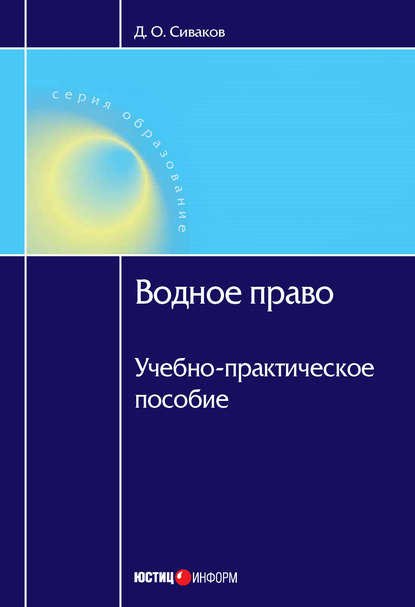 Д. О. Сиваков

серия образование

Водное право

Учебно-практическое пособие

ЮСТИЦ ИНФОРМ